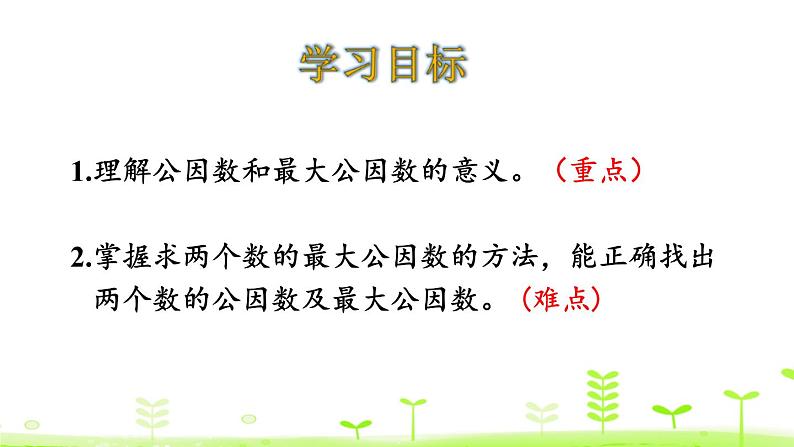 学习目标

1.理解公因数和最大公因数的意义。（重点）

2.掌握求两个数的最大公因数的方法，能正确找出两个数的公因数及最大公因数。（难点）